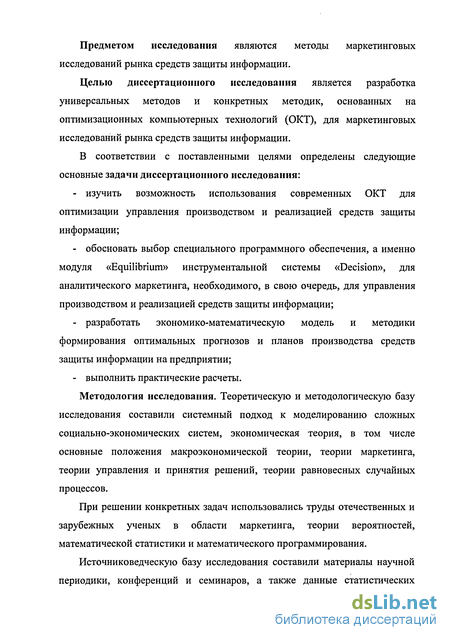 Предметом исследования являются методы маркетинговых исследований рынка средств защиты информации.

Целью диссертационного исследования является разработка универсальных методов и конкретных методик, основанных на оптимизационных компьютерных технологий (ОКТ), для маркетинговых исследований рынка средств защиты информации.

В соответствии с поставленными целями определены следующие основные задачи диссертационного исследования:

- изучить возможность использования современных ОКТ для оптимизации управления производством и реализацией средств защиты информации;

- обосновать выбор специального программного обеспечения, а именно модуля «Equilibrium» инструментальной системы «Decision», для аналитического маркетинга, необходимого, в свою очередь, для управления производством и реализацией средств защиты информации;

- разработать экономико-математическую модель и методики формирования оптимальных прогнозов и планов производства средств защиты информации на предприятии;

- выполнить практические расчеты.

Методология исследования. Теоретическую и методологическую базу исследования составили системный подход к моделированию сложных социально-экономических систем, экономическая теория, в том числе основные положения макроэкономической теории, теории маркетинга, теории управления и принятия решений, теории равновесных случайных процессов.

При решении конкретных задач использовались труды отечественных и зарубежных ученых в области маркетинга, теории вероятностей, математической статистики и математического программирования.

Источниковедческую базу исследования составили материалы научной периодики, конференций и семинаров, а также данные статистических

dsLib.net
библиотека диссертаций